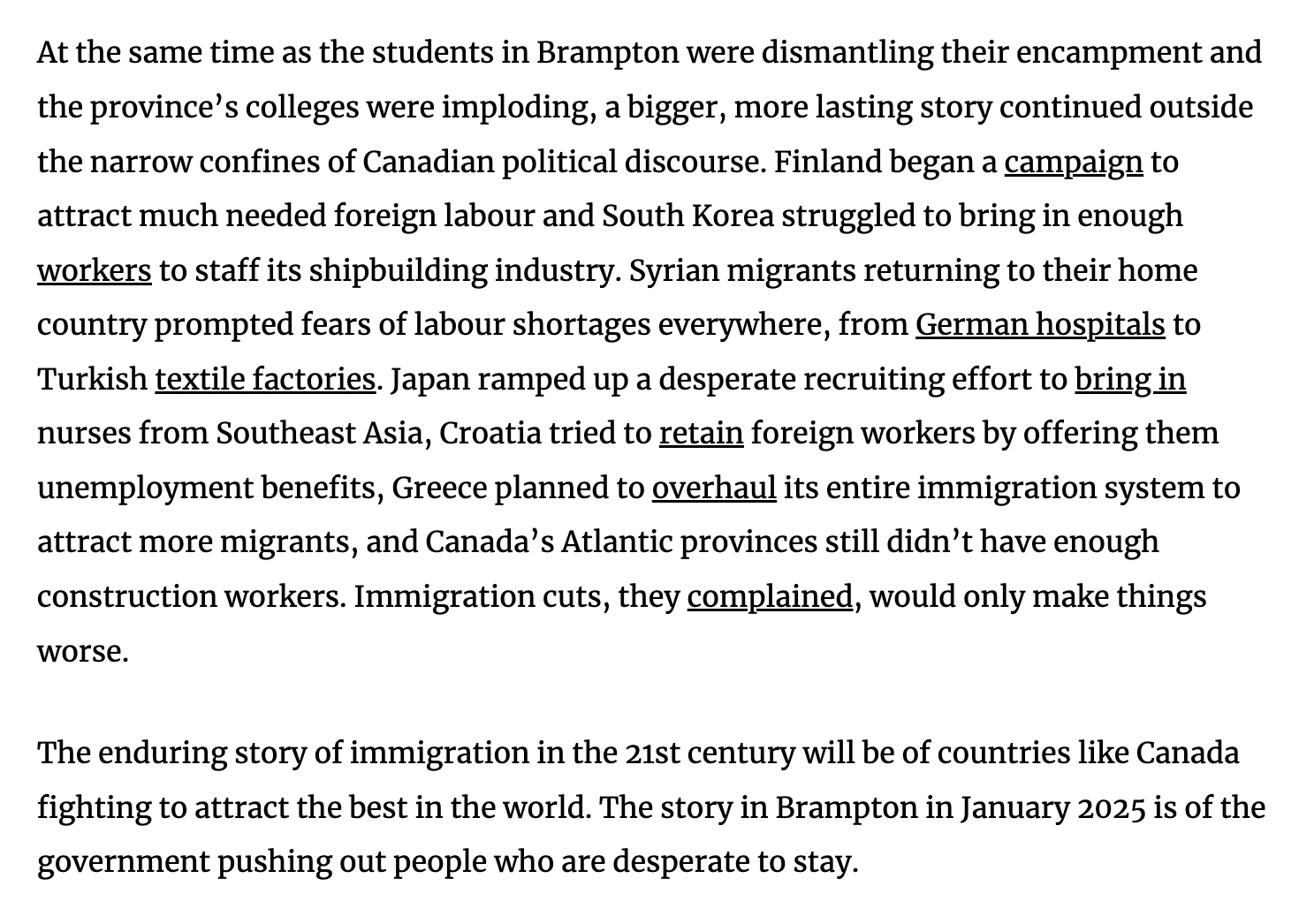 At the same time as the students in Brampton were dismantling their encampment and the province’s colleges were imploding, a bigger, more lasting story continued outside the narrow confines of Canadian political discourse. Finland began a campaign to attract much needed foreign labour and South Korea struggled to bring in enough workers to staff its shipbuilding industry. Syrian migrants returning to their home country prompted fears of labour shortages everywhere, from German hospitals to Turkish textile factories. Japan ramped up a desperate recruiting effort to bring in nurses from Southeast Asia, Croatia tried to retain foreign workers by offering them unemployment benefits, Greece planned to overhaul its entire immigration system to attract more migrants, and Canada’s Atlantic provinces still didn’t have enough construction workers. Immigration cuts, they complained, would only make things worse.

The enduring story of immigration in the 21st century will be of countries like Canada fighting to attract the best in the world. The story in Brampton in January 2025 is of the government pushing out people who are desperate to stay.